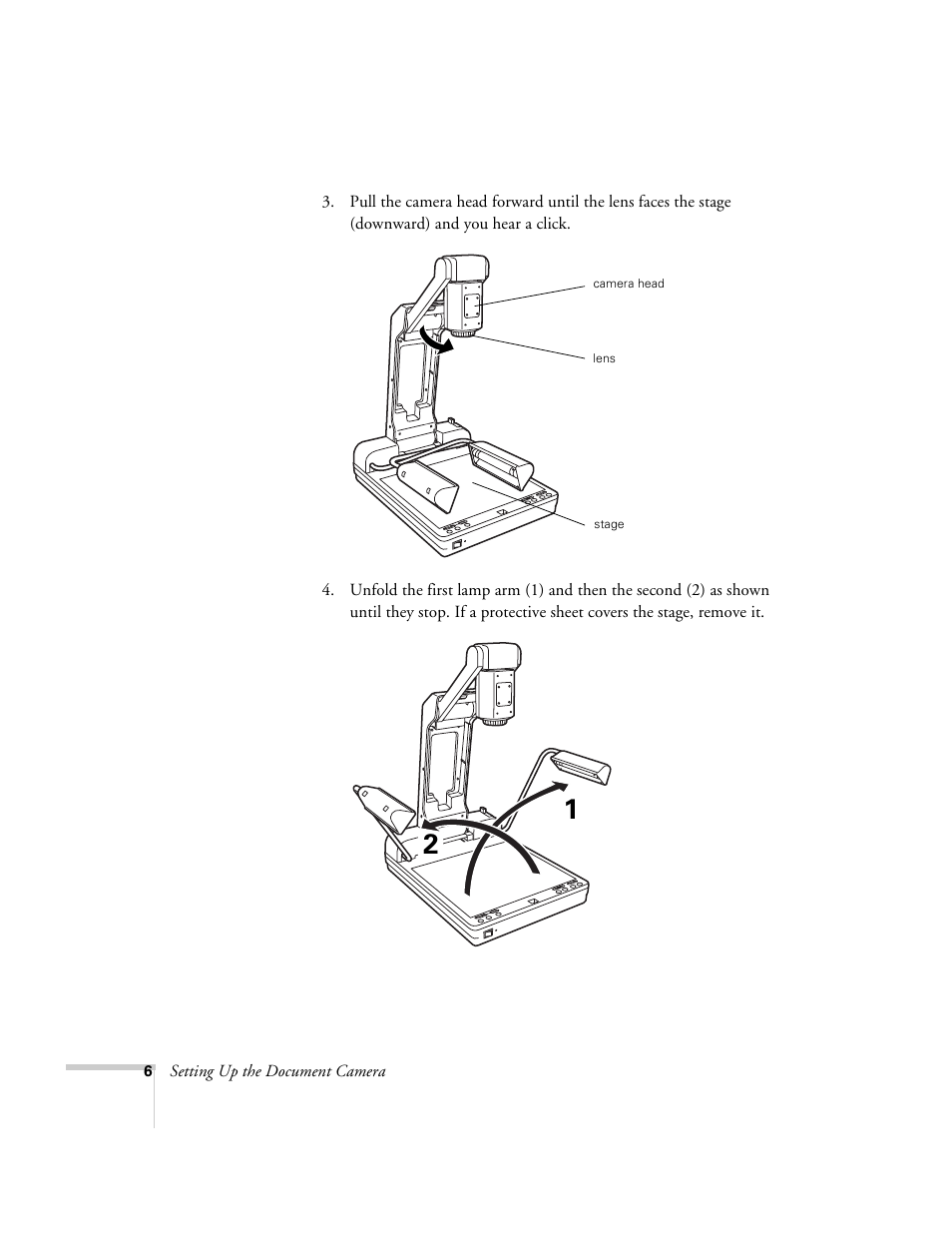 3. Pull the camera head forward until the lens faces the stage (downward) and you hear a click.

camera head

lens

stage

4. Unfold the first lamp arm (1) and then the second (2) as shown until they stop. If a protective sheet covers the stage, remove it.

1

2

6 Setting Up the Document Camera